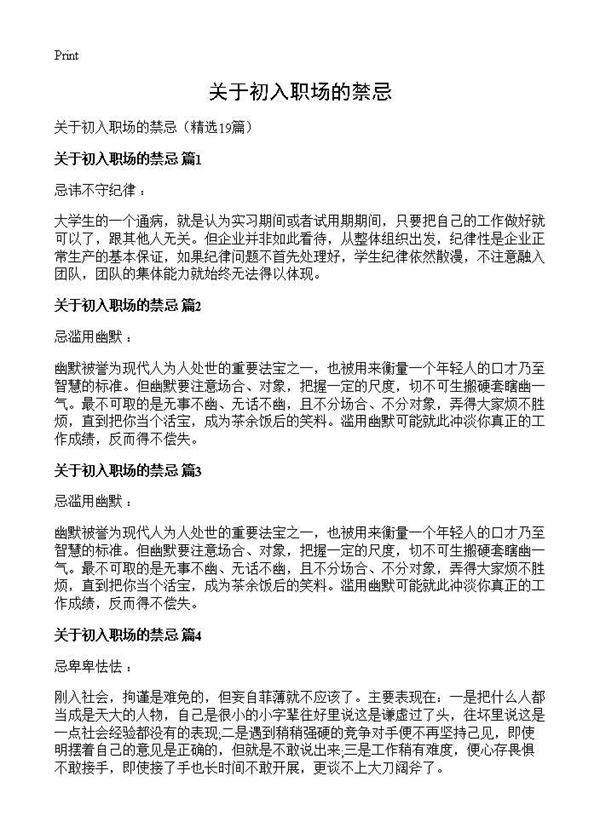 Print

关于初入职场的禁忌

关于初入职场的禁忌（精选19篇）

关于初入职场的禁忌 篇1

忌讳不守纪律：

大学生的一个通病，就是认为实习期间或者试用期期间，只要把自己的工作做好就可以了，跟其他人无关。但企业并非如此看待，从整体组织出发，纪律性是企业正常生产的基本保证，如果纪律问题不首先处理好，学生纪律依然散漫，不注意融入团队，团队的集体能力就始终无法得以体现。

关于初入职场的禁忌 篇2

忌滥用幽默：

幽默被誉为现代人为人处世的重要法宝之一，也被用来衡量一个年轻人的口才乃至智慧的标准。但幽默要注意场合、对象，把握一定的尺度，切不可生搬硬套瞎幽一气。最不可取的是无事不幽、无话不幽，且不分场合、不分对象，弄得大家烦不胜烦，直到把你当个活宝，成为茶余饭后的笑料。滥用幽默可能就此冲淡你真正的工作成绩，反而得不偿失。

关于初入职场的禁忌 篇3

忌滥用幽默：

幽默被誉为现代人为人处世的重要法宝之一，也被用来衡量一个年轻人的口才乃至智慧的标准。但幽默要注意场合、对象，把握一定的尺度，切不可生搬硬套瞎幽一气。最不可取的是无事不幽、无话不幽，且不分场合、不分对象，弄得大家烦不胜烦，直到把你当个活宝，成为茶余饭后的笑料。滥用幽默可能就此冲淡你真正的工作成绩，反而得不偿失。

关于初入职场的禁忌 篇4

忌卑卑怯怯：

刚入社会，拘谨是难免的，但妄自菲薄就不应该了。主要表现在：一是把什么人都当成是天大的人物，自己是很小的小字辈往好里说这是谦虚过了头，往坏里说这是一点社会经验都没有的表现;二是遇到稍稍强硬的竞争对手便不再坚持己见，即使明摆着自己的意见是正确的，但就是不敢说出来;三是工作稍有难度，便心存畏惧不敢接手，即使接了手也长时间不敢开展，更谈不上大刀阔斧了。